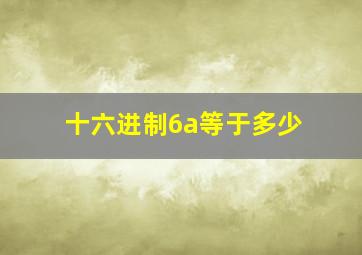 十六进制6a等于多少